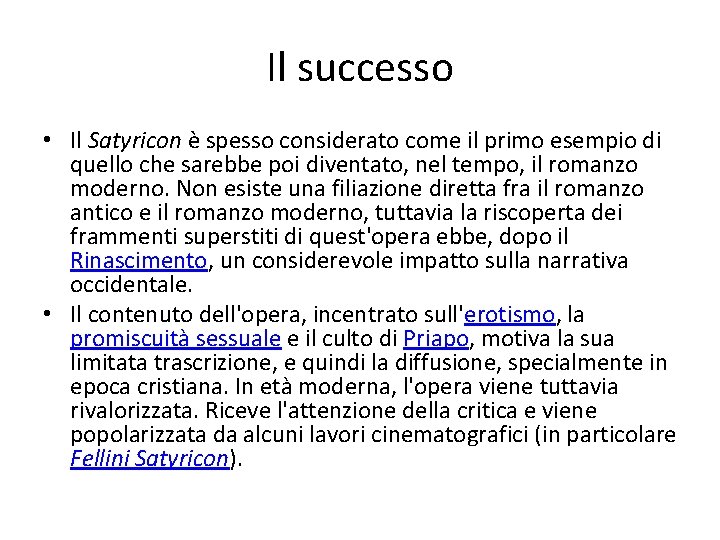 Il successo

• Il Satyricon è spesso considerato come il primo esempio di quello che sarebbe poi diventato, nel tempo, il romanzo moderno. Non esiste una filiazione diretta fra il romanzo antico e il romanzo moderno, tuttavia la riscoperta dei frammenti superstiti di quest'opera ebbe, dopo il Rinascimento, un considerevole impatto sulla narrativa occidentale.
• Il contenuto dell'opera, incentrato sull'erotismo, la promiscuità sessuale e il culto di Priapo, motiva la sua limitata trascrizione, e quindi la diffusione, specialmente in epoca cristiana. In età moderna, l'opera viene tuttavia rivalorizzata. Riceve l'attenzione della critica e viene popolarizzata da alcuni lavori cinematografici (in particolare Fellini Satyricon).